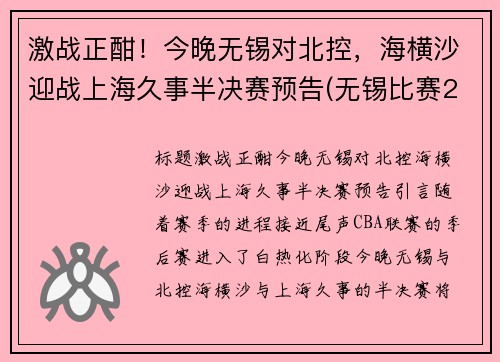 激战正酣！今晚无锡对北控，海横沙迎战上海久事半决赛预告(无锡比赛2

标题激战正酣今晚无锡对北控海横沙迎战上海久事半决赛预告引言随着赛季的进程接近尾声CBA联赛的季后赛进入了白热化阶段今晚无锡与北控海横沙与上海久事的半决赛将